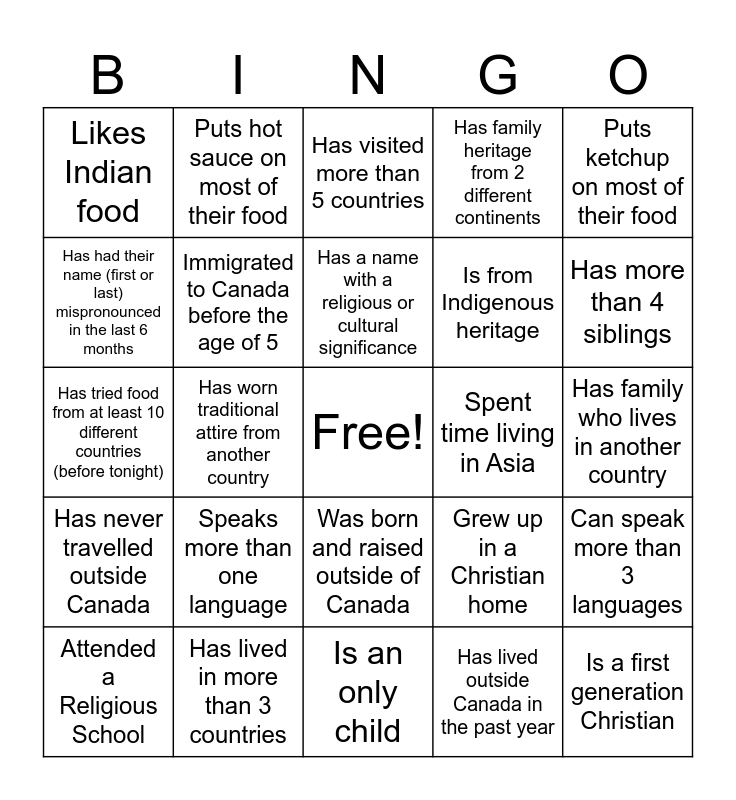 | B | I | N | G | O |
|---|---|---|---|---|
| Likes Indian food | Puts hot sauce on most of their food | Has visited more than 5 countries | Has family heritage from 2 different continents | Puts ketchup on most of their food |
| Has had their name (first or last) mispronounced in the last 6 months | Immigrated to Canada before the age of 5 | Has a name with a religious or cultural significance | Is from Indigenous heritage | Has more than 4 siblings |
| Has tried food from at least 10 different countries (before tonight) | Has worn traditional attire from another country | Free! | Spent time living in Asia | Has family who lives in another country |
| Has never travelled outside Canada | Speaks more than one language | Was born and raised outside of Canada | Grew up in a Christian home | Can speak more than 3 languages |
| Attended a Religious School | Has lived in more than 3 countries | Is an only child | Has lived outside Canada in the past year | Is a first generation Christian |